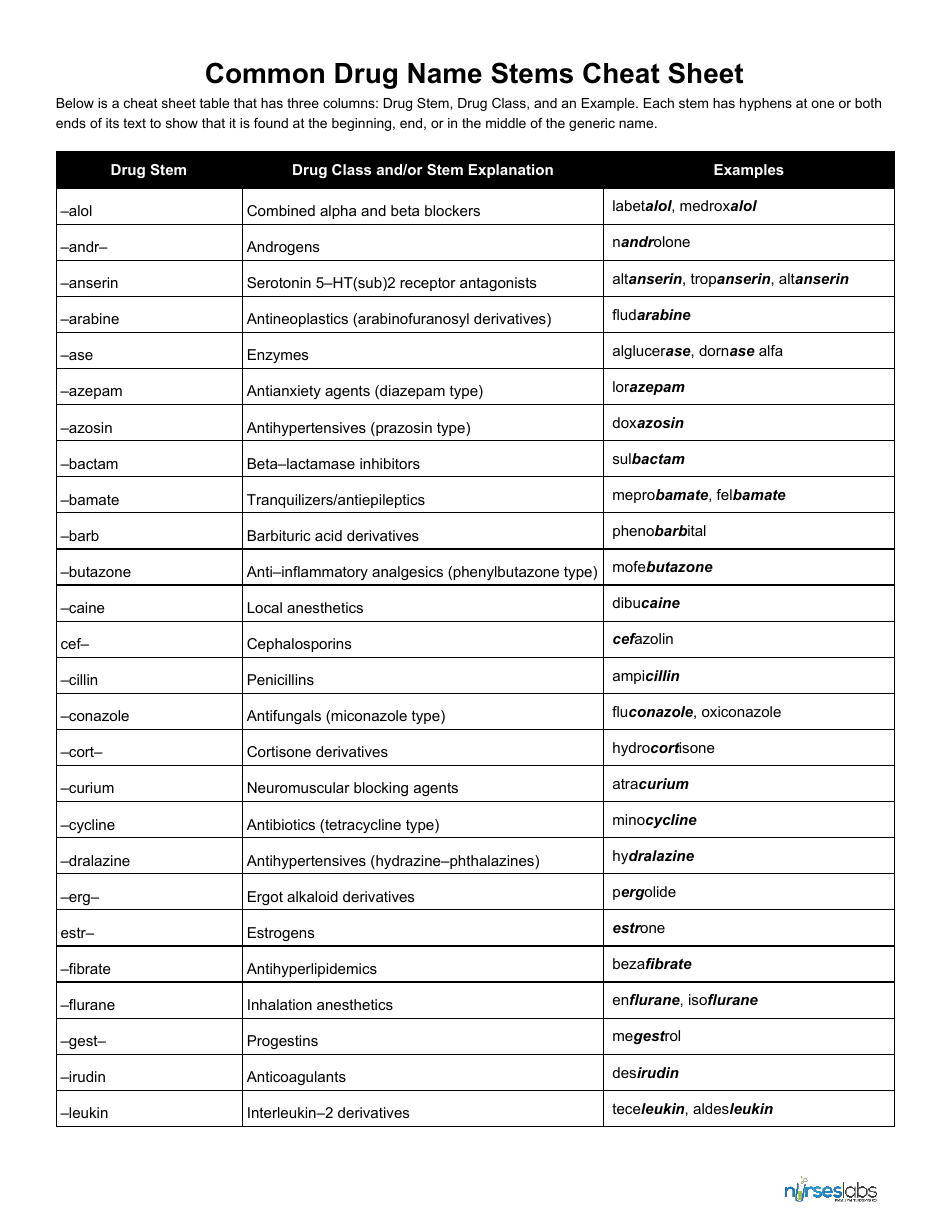 Common Drug Name Stems Cheat Sheet

Below is a cheat sheet table that has three columns: Drug Stem, Drug Class, and an Example. Each stem has hyphens at one or both ends of its text to show that it is found at the beginning, end, or in the middle of the generic name.

| Drug Stem | Drug Class and/or Stem Explanation | Examples |
|---|---|---|
| –alol | Combined alpha and beta blockers | labetalol, medroxalol |
| –andr– | Androgens | nandrolone |
| –anserin | Serotonin 5–HT(sub)2 receptor antagonists | altanserin, tropanserin, altanserin |
| –arabine | Antineoplastics (arabinofuranosyl derivatives) | fludarabine |
| –ase | Enzymes | alglucerase, dornase alfa |
| –azepam | Antianxiety agents (diazepam type) | lorazepam |
| –azosin | Antihypertensives (prazosin type) | doxazosin |
| –bactam | Beta–lactamase inhibitors | sulbactam |
| –bamate | Tranquilizers/antiepileptics | meprobamate, felbamate |
| –barb | Barbituric acid derivatives | phenobarbital |
| –butazone | Anti–inflammatory analgesics (phenylbutazone type) | mofebutazone |
| –caine | Local anesthetics | dibucaine |
| cef– | Cephalosporins | cefazolin |
| –cillin | Penicillins | ampicillin |
| –conazole | Antifungals (miconazole type) | fluconazole, oxiconazole |
| –cort– | Cortisone derivatives | hydrocortisone |
| –curium | Neuromuscular blocking agents | atracurium |
| –cycline | Antibiotics (tetracycline type) | minocycline |
| –dralazine | Antihypertensives (hydrazine–phthalazines) | hydralazine |
| –erg– | Ergot alkaloid derivatives | pergolide |
| estr– | Estrogens | estrone |
| –fibrate | Antihyperlipidemics | bezafibrate |
| –flurane | Inhalation anesthetics | enflurane, isoflurane |
| –gest– | Progestins | megestrol |
| –irudin | Anticoagulants | desirudin |
| –leukin | Interleukin–2 derivatives | teceleukin, aldesleukin |

nurseslabs